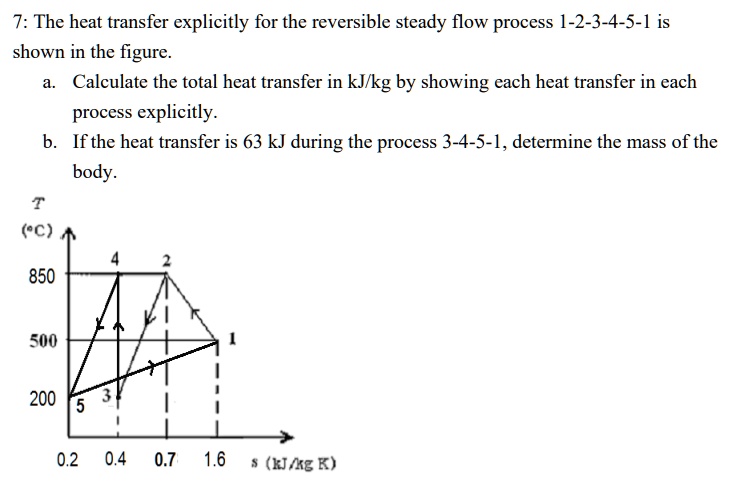 7: The heat transfer explicitly for the reversible steady flow process 1-2-3-4-5-1 is shown in the figure.

a. Calculate the total heat transfer in kJ/kg by showing each heat transfer in each process explicitly.

b. If the heat transfer is 63 kJ during the process 3-4-5-1, determine the mass of the body.

T
(°C)
4
2
850
500
1
200
5
3
0.2
0.4
0.7
1.6
s (kJ/kg K)